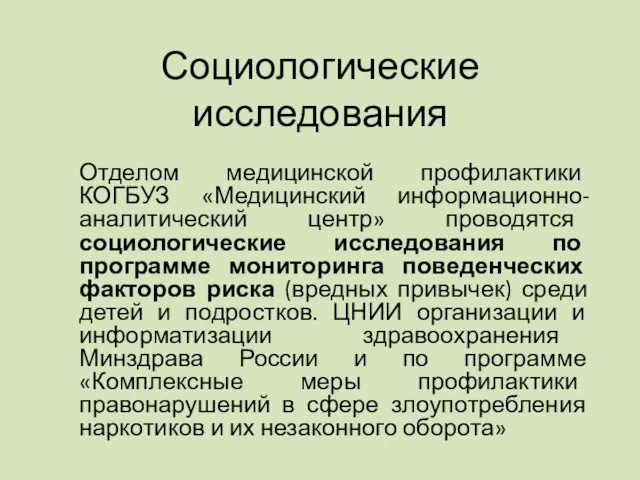 Социологические исследования

Отделом медицинской профилактики КОГБУЗ «Медицинский информационно-аналитический центр» проводятся социологические исследования по программе мониторинга поведенческих факторов риска (вредных привычек) среди детей и подростков. ЦНИИ организации и информатизации здравоохранения Минздрава России и по программе «Комплексные меры профилактики правонарушений в сфере злоупотребления наркотиков и их незаконного оборота»